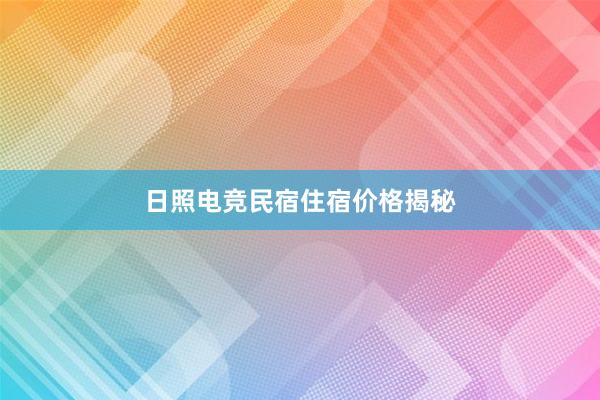 日照电竞民宿住宿价格揭秘